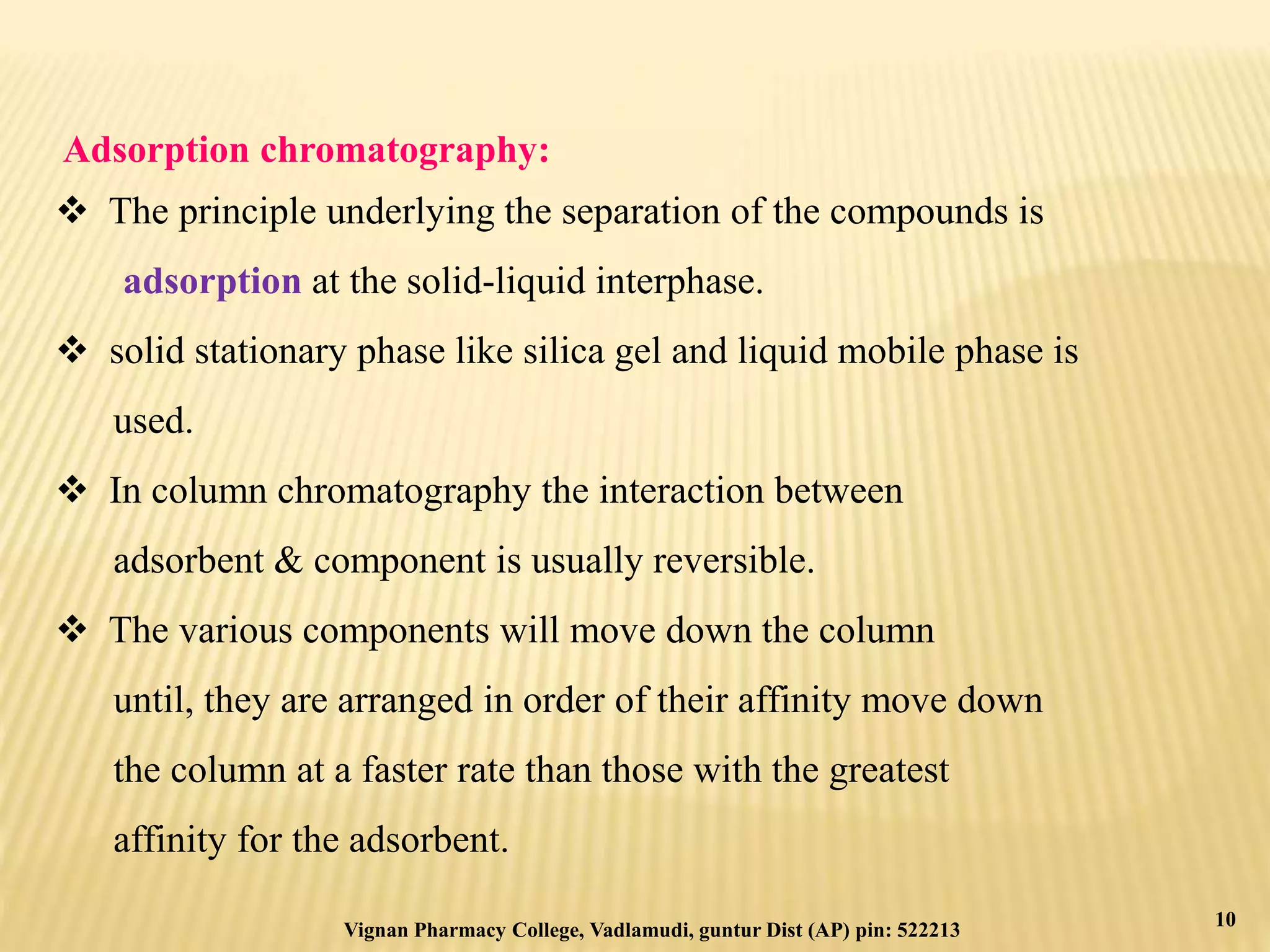 Adsorption chromatography:

❖ The principle underlying the separation of the compounds is adsorption at the solid-liquid interphase.

❖ solid stationary phase like silica gel and liquid mobile phase is used.

❖ In column chromatography the interaction between adsorbent & component is usually reversible.

❖ The various components will move down the column until, they are arranged in order of their affinity move down the column at a faster rate than those with the greatest affinity for the adsorbent.

Vignan Pharmacy College, Vadlamudi, guntur Dist (AP) pin: 522213

10